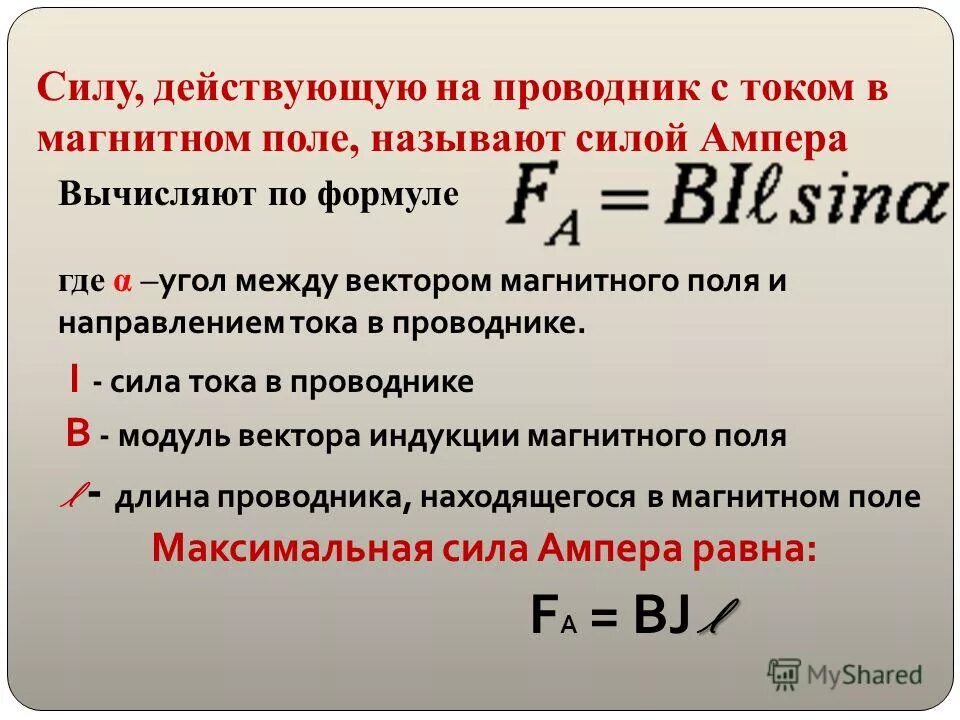 Силу, действующую на проводник с током в магнитном поле, называют силой Ампера

Вычисляют по формуле $F_A = BI\ell \sin\alpha$

где α –угол между вектором магнитного поля и направлением тока в проводнике.

I - сила тока в проводнике

B - модуль вектора индукции магнитного поля

$\ell$ - длина проводника, находящегося в магнитном поле

Максимальная сила Ампера равна:

$F_A = BJ\ell$

MyShared